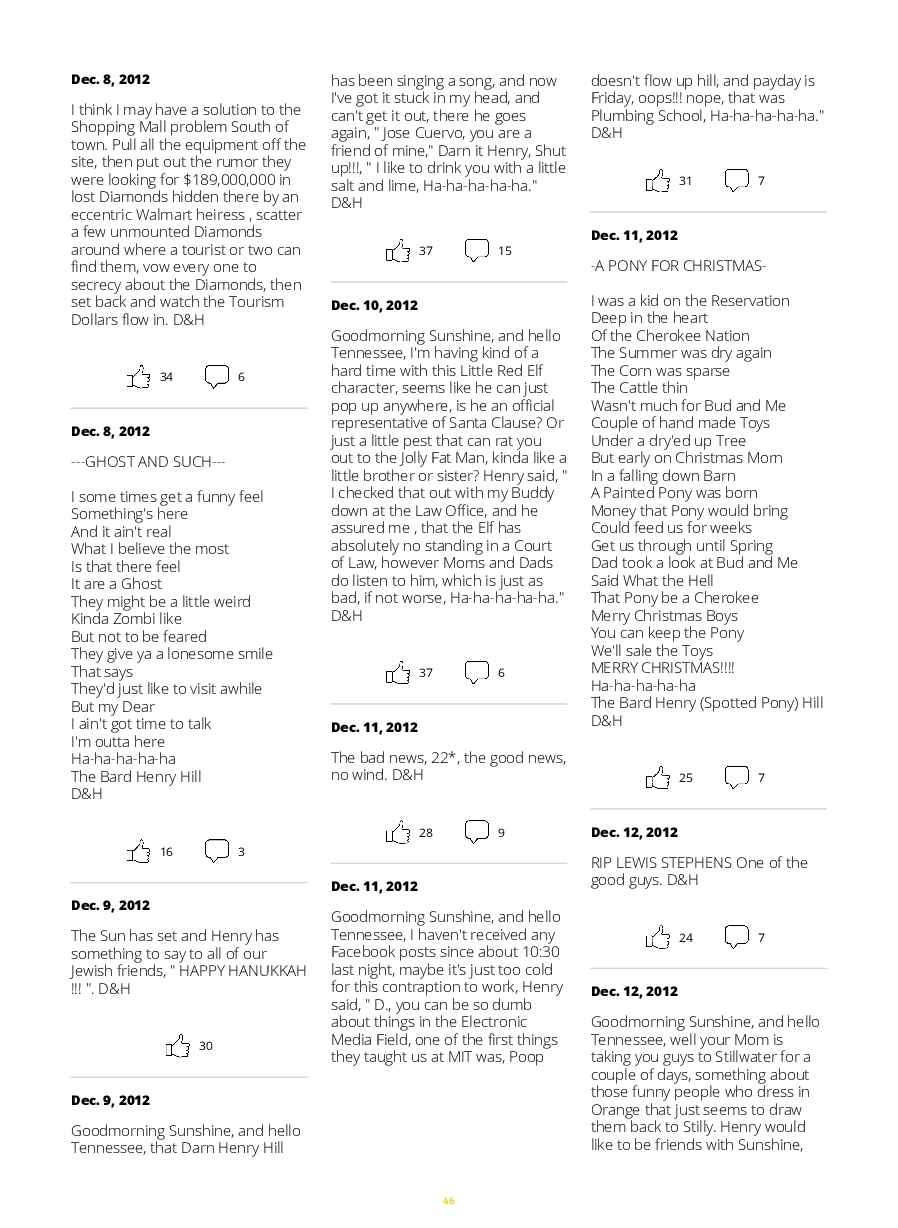 **Dec. 8, 2012**

I think I may have a solution to the Shopping Mall problem South of town. Pull all the equipment off the site, then put out the rumor they were looking for $189,000,000 in lost Diamonds hidden there by an eccentric Walmart heiress , scatter a few unmounted Diamonds around where a tourist or two can find them, vow every one to secrecy about the Diamonds, then set back and watch the Tourism Dollars flow in. D&H

34 6

**Dec. 8, 2012**

---GHOST AND SUCH---

I some times get a funny feel
Something's here
And it ain't real
What I believe the most
Is that there feel
It are a Ghost
They might be a little weird
Kinda Zombi like
But not to be feared
They give ya a lonesome smile
That says
They'd just like to visit awhile
But my Dear
I ain't got time to talk
I'm outta here
Ha-ha-ha-ha-ha
The Bard Henry Hill
D&H

16 3

**Dec. 9, 2012**

The Sun has set and Henry has something to say to all of our Jewish friends, " HAPPY HANUKKAH !!! ". D&H

30

**Dec. 9, 2012**

Goodmorning Sunshine, and hello Tennessee, that Darn Henry Hill has been singing a song, and now I've got it stuck in my head, and can't get it out, there he goes again, " Jose Cuervo, you are a friend of mine," Darn it Henry, Shut up!!!, " I like to drink you with a little salt and lime, Ha-ha-ha-ha-ha." D&H

37 15

**Dec. 10, 2012**

Goodmorning Sunshine, and hello Tennessee, I'm having kind of a hard time with this Little Red Elf character, seems like he can just pop up anywhere, is he an official representative of Santa Clause? Or just a little pest that can rat you out to the Jolly Fat Man, kinda like a little brother or sister? Henry said, " I checked that out with my Buddy down at the Law Office, and he assured me , that the Elf has absolutely no standing in a Court of Law, however Moms and Dads do listen to him, which is just as bad, if not worse, Ha-ha-ha-ha-ha." D&H

37 6

**Dec. 11, 2012**

The bad news, 22*, the good news, no wind. D&H

28 9

**Dec. 11, 2012**

Goodmorning Sunshine, and hello Tennessee, I haven't received any Facebook posts since about 10:30 last night, maybe it's just too cold for this contraption to work, Henry said, " D., you can be so dumb about things in the Electronic Media Field, one of the first things they taught us at MIT was, Poop doesn't flow up hill, and payday is Friday, oops!!! nope, that was Plumbing School, Ha-ha-ha-ha-ha." D&H

31 7

**Dec. 11, 2012**

-A PONY FOR CHRISTMAS-

I was a kid on the Reservation
Deep in the heart
Of the Cherokee Nation
The Summer was dry again
The Corn was sparse
The Cattle thin
Wasn't much for Bud and Me
Couple of hand made Toys
Under a dry'ed up Tree
But early on Christmas Morn
In a falling down Barn
A Painted Pony was born
Money that Pony would bring
Could feed us for weeks
Get us through until Spring
Dad took a look at Bud and Me
Said What the Hell
That Pony be a Cherokee
Merry Christmas Boys
You can keep the Pony
We'll sale the Toys
MERRY CHRISTMAS!!!!
Ha-ha-ha-ha-ha
The Bard Henry (Spotted Pony) Hill
D&H

25 7

**Dec. 12, 2012**

RIP LEWIS STEPHENS One of the good guys. D&H

24 7

**Dec. 12, 2012**

Goodmorning Sunshine, and hello Tennessee, well your Mom is taking you guys to Stillwater for a couple of days, something about those funny people who dress in Orange that just seems to draw them back to Stilly. Henry would like to be friends with Sunshine,

46